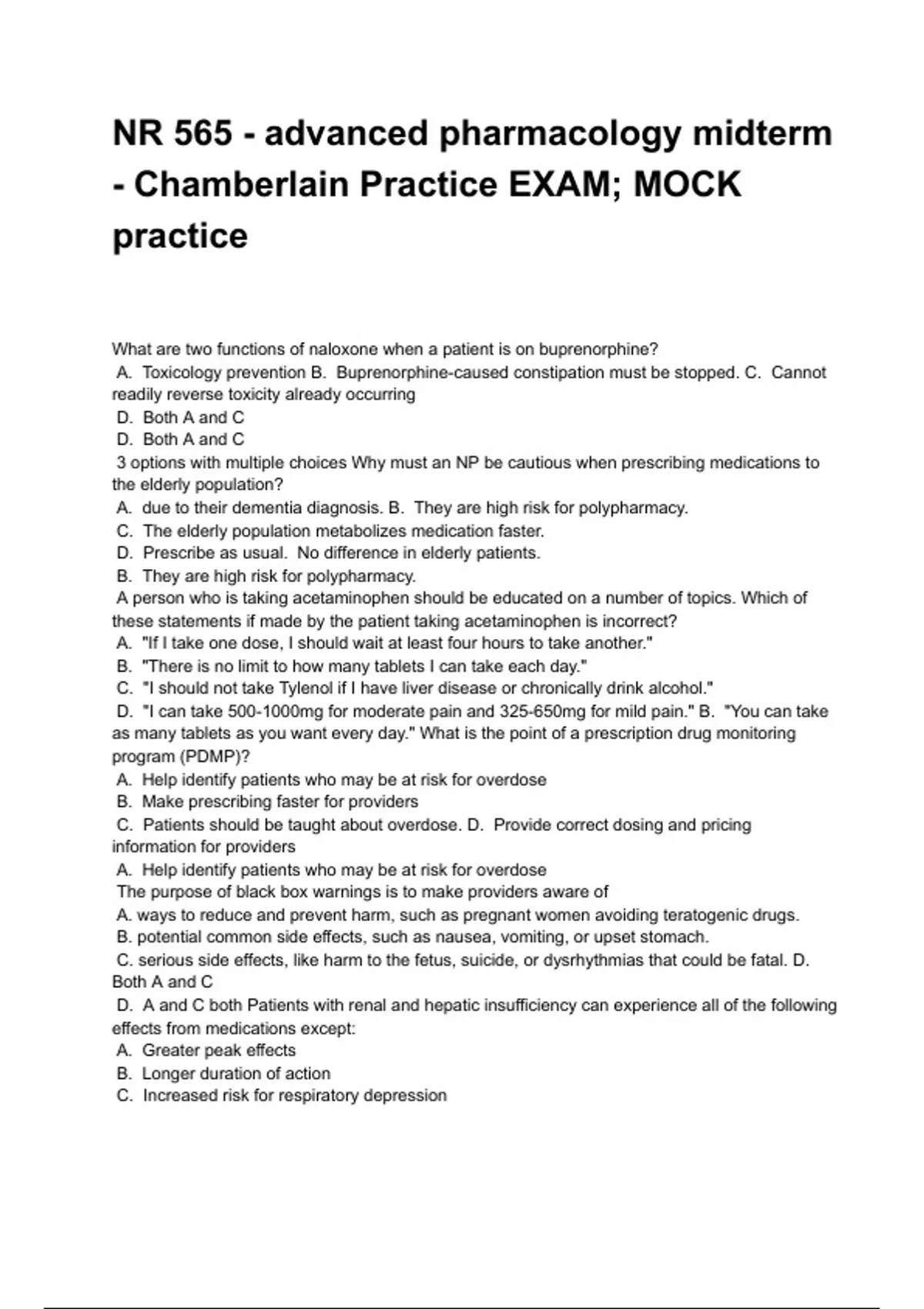 NR 565 - advanced pharmacology midterm - Chamberlain Practice EXAM; MOCK practice

What are two functions of naloxone when a patient is on buprenorphine?
A. Toxicology prevention B. Buprenorphine-caused constipation must be stopped. C. Cannot readily reverse toxicity already occurring
D. Both A and C
D. Both A and C
3 options with multiple choices Why must an NP be cautious when prescribing medications to the elderly population?
A. due to their dementia diagnosis. B. They are high risk for polypharmacy.
C. The elderly population metabolizes medication faster.
D. Prescribe as usual. No difference in elderly patients.
B. They are high risk for polypharmacy.
A person who is taking acetaminophen should be educated on a number of topics. Which of these statements if made by the patient taking acetaminophen is incorrect?
A. "If I take one dose, I should wait at least four hours to take another."
B. "There is no limit to how many tablets I can take each day."
C. "I should not take Tylenol if I have liver disease or chronically drink alcohol."
D. "I can take 500-1000mg for moderate pain and 325-650mg for mild pain." B. "You can take as many tablets as you want every day." What is the point of a prescription drug monitoring program (PDMP)?
A. Help identify patients who may be at risk for overdose
B. Make prescribing faster for providers
C. Patients should be taught about overdose. D. Provide correct dosing and pricing information for providers
A. Help identify patients who may be at risk for overdose
The purpose of black box warnings is to make providers aware of
A. ways to reduce and prevent harm, such as pregnant women avoiding teratogenic drugs.
B. potential common side effects, such as nausea, vomiting, or upset stomach.
C. serious side effects, like harm to the fetus, suicide, or dysrhythmias that could be fatal. D. Both A and C
D. A and C both Patients with renal and hepatic insufficiency can experience all of the following effects from medications except:
A. Greater peak effects
B. Longer duration of action
C. Increased risk for respiratory depression